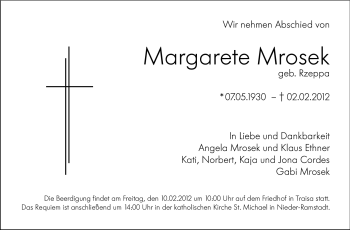 Wir nehmen Abschied von

Margarete Mrosek
geb. Rzeppa

*07.05.1930 – † 02.02.2012

In Liebe und Dankbarkeit
Angela Mrosek und Klaus Ethner
Kati, Norbert, Kaja und Jona Cordes
Gabi Mrosek

Die Beerdigung findet am Freitag, den 10.02.2012 um 10:00 Uhr auf dem Friedhof in Traisa statt.
Das Requiem ist anschließend um 14:00 Uhr in der katholischen Kirche St. Michael in Nieder-Ramstadt.